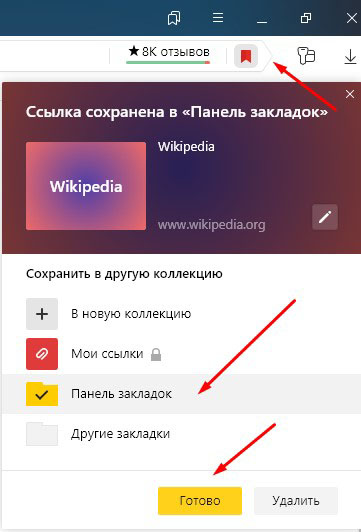 ★ 8K отзывов

Ссылка сохранена в «Панель закладок»

Wikipedia

Wikipedia

www.wikipedia.org

Сохранить в другую коллекцию

В новую коллекцию

Мои ссылки

Панель закладок

Другие закладки

Готово

Удалить